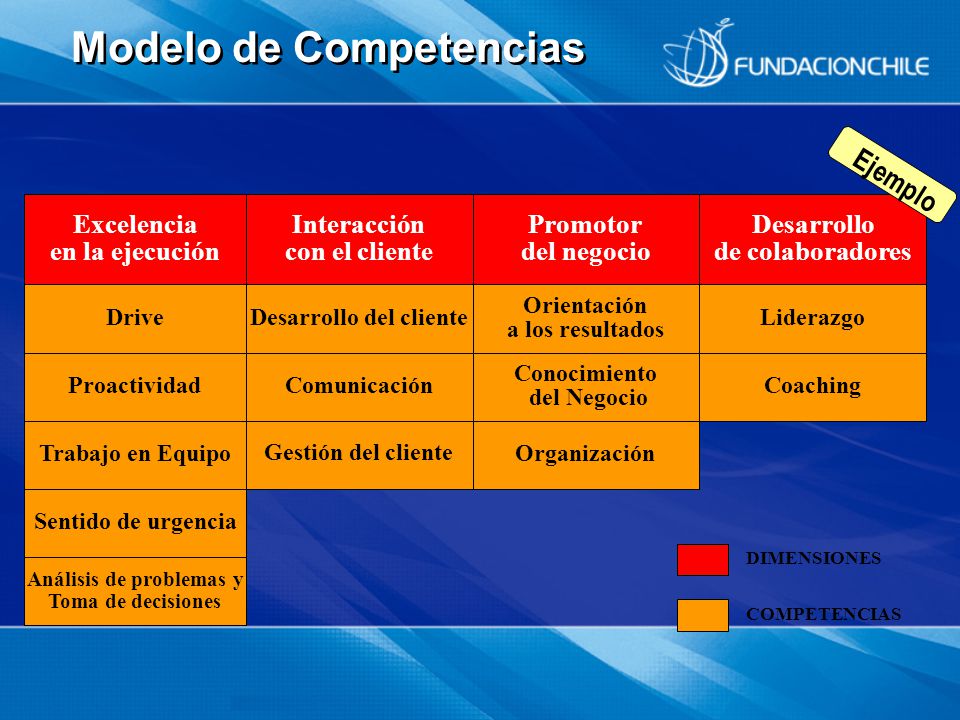 Modelo de Competencias

FUNDACIONCHILE

Ejemplo

| Excelencia en la ejecución | Interacción con el cliente | Promotor del negocio | Desarrollo de colaboradores |
|---|---|---|---|
| Drive | Desarrollo del cliente | Orientación a los resultados | Liderazgo |
| Proactividad | Comunicación | Conocimiento del Negocio | Coaching |
| Trabajo en Equipo | Gestión del cliente | Organización | |
| Sentido de urgencia | | | |
| Análisis de problemas y Toma de decisiones | | | |

DIMENSIONES

COMPETENCIAS